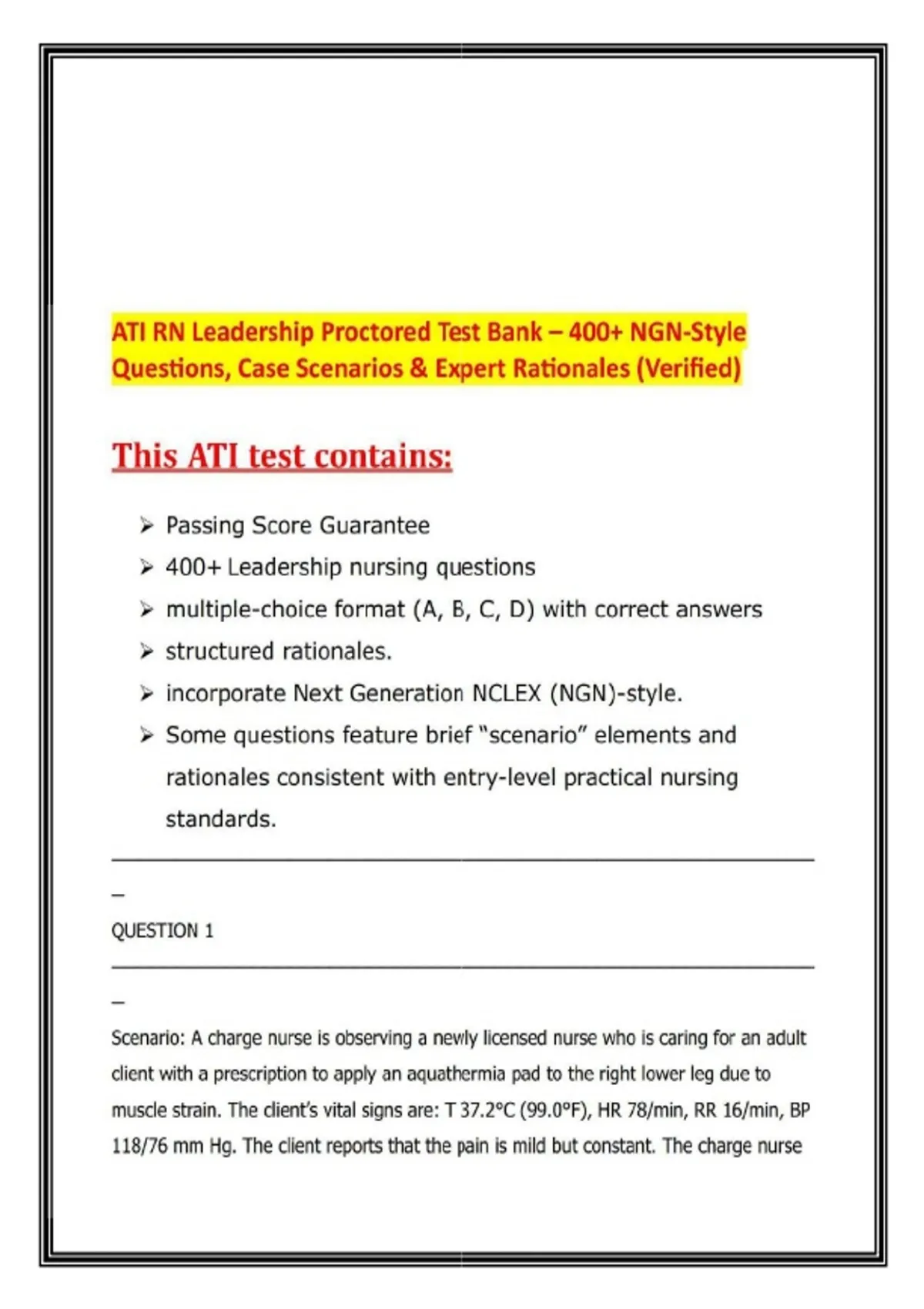 ATI RN Leadership Proctored Test Bank – 400+ NGN-Style Questions, Case Scenarios & Expert Rationales (Verified)

This ATI test contains:

➢ Passing Score Guarantee
➢ 400+ Leadership nursing questions
➢ multiple-choice format (A, B, C, D) with correct answers
➢ structured rationales.
➢ incorporate Next Generation NCLEX (NGN)-style.
➢ Some questions feature brief "scenario" elements and rationales consistent with entry-level practical nursing standards.

_

QUESTION 1

_

Scenario: A charge nurse is observing a newly licensed nurse who is caring for an adult client with a prescription to apply an aquathermia pad to the right lower leg due to muscle strain. The client's vital signs are: T 37.2°C (99.0°F), HR 78/min, RR 16/min, BP 118/76 mm Hg. The client reports that the pain is mild but constant. The charge nurse